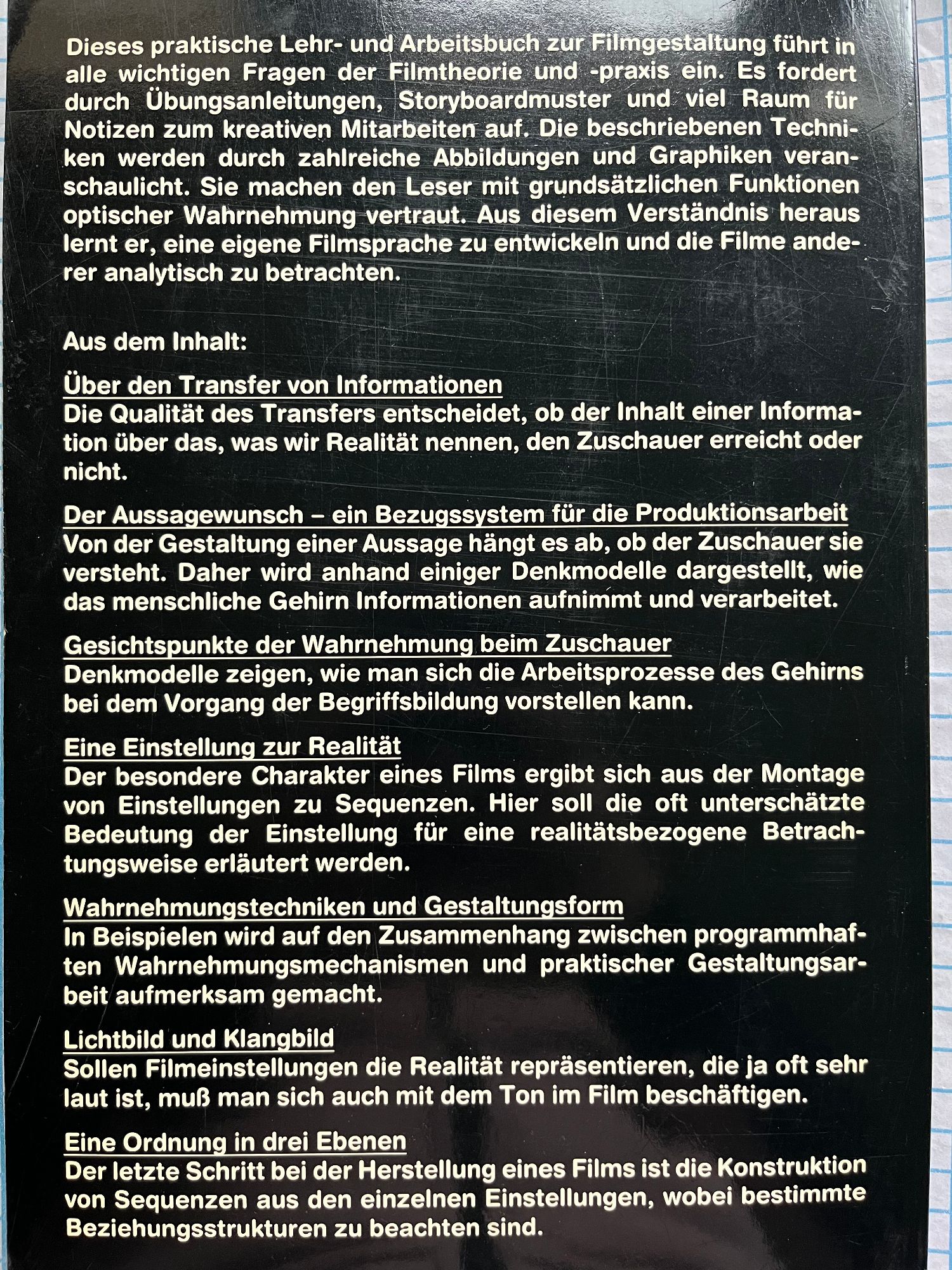 Dieses praktische Lehr- und Arbeitsbuch zur Filmgestaltung führt in alle wichtigen Fragen der Filmtheorie und -praxis ein. Es fordert durch Übungsanleitungen, Storyboardmuster und viel Raum für Notizen zum kreativen Mitarbeiten auf. Die beschriebenen Techniken werden durch zahlreiche Abbildungen und Graphiken veranschaulicht. Sie machen den Leser mit grundsätzlichen Funktionen optischer Wahrnehmung vertraut. Aus diesem Verständnis heraus lernt er, eine eigene Filmsprache zu entwickeln und die Filme anderer analytisch zu betrachten.

Aus dem Inhalt:

Über den Transfer von Informationen
Die Qualität des Transfers entscheidet, ob der Inhalt einer Information über das, was wir Realität nennen, den Zuschauer erreicht oder nicht.

Der Aussagewunsch – ein Bezugssystem für die Produktionsarbeit
Von der Gestaltung einer Aussage hängt es ab, ob der Zuschauer sie versteht. Daher wird anhand einiger Denkmodelle dargestellt, wie das menschliche Gehirn Informationen aufnimmt und verarbeitet.

Gesichtspunkte der Wahrnehmung beim Zuschauer
Denkmodelle zeigen, wie man sich die Arbeitsprozesse des Gehirns bei dem Vorgang der Begriffsbildung vorstellen kann.

Eine Einstellung zur Realität
Der besondere Charakter eines Films ergibt sich aus der Montage von Einstellungen zu Sequenzen. Hier soll die oft unterschätzte Bedeutung der Einstellung für eine realitätsbezogene Betrachtungsweise erläutert werden.

Wahrnehmungstechniken und Gestaltungsform
In Beispielen wird auf den Zusammenhang zwischen programmhaften Wahrnehmungsmechanismen und praktischer Gestaltungsarbeit aufmerksam gemacht.

Lichtbild und Klangbild
Sollen Filmeinstellungen die Realität repräsentieren, die ja oft sehr laut ist, muß man sich auch mit dem Ton im Film beschäftigen.

Eine Ordnung in drei Ebenen
Der letzte Schritt bei der Herstellung eines Films ist die Konstruktion von Sequenzen aus den einzelnen Einstellungen, wobei bestimmte Beziehungsstrukturen zu beachten sind.